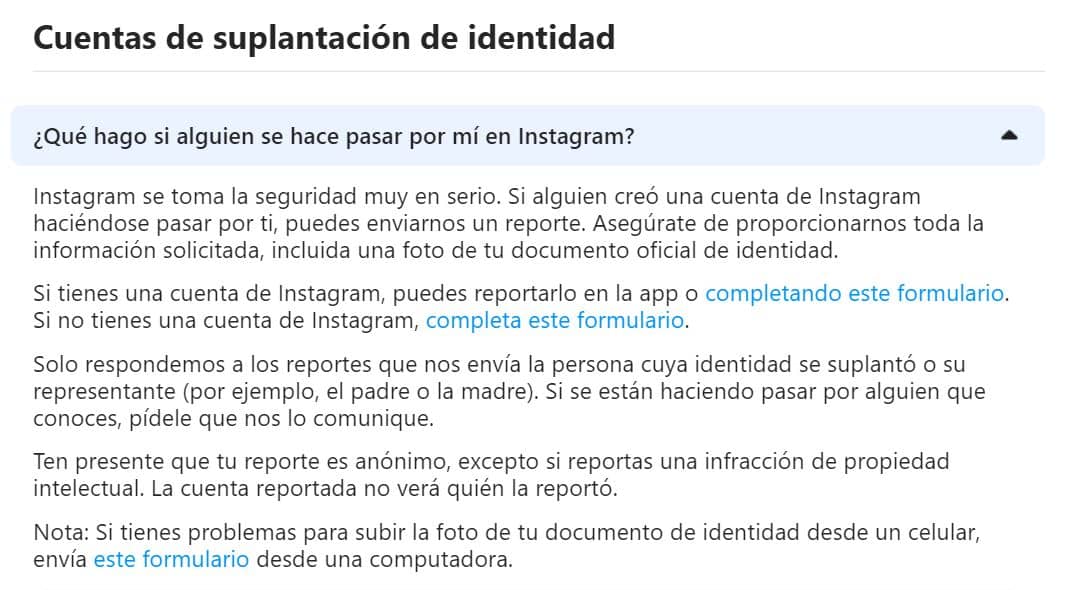 Cuentas de suplantación de identidad

¿Qué hago si alguien se hace pasar por mí en Instagram?

Instagram se toma la seguridad muy en serio. Si alguien creó una cuenta de Instagram haciéndose pasar por ti, puedes enviarnos un reporte. Asegúrate de proporcionarnos toda la información solicitada, incluida una foto de tu documento oficial de identidad.

Si tienes una cuenta de Instagram, puedes reportarlo en la app o completando este formulario. Si no tienes una cuenta de Instagram, completa este formulario.

Solo respondemos a los reportes que nos envía la persona cuya identidad se suplantó o su representante (por ejemplo, el padre o la madre). Si se están haciendo pasar por alguien que conoces, pídele que nos lo comunique.

Ten presente que tu reporte es anónimo, excepto si reportas una infracción de propiedad intelectual. La cuenta reportada no verá quién la reportó.

Nota: Si tienes problemas para subir la foto de tu documento de identidad desde un celular, envía este formulario desde una computadora.